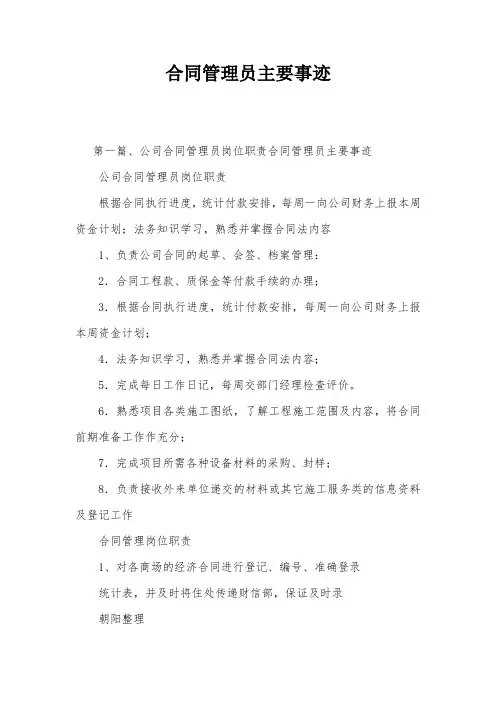 合同管理员主要事迹

第一篇、公司合同管理员岗位职责合同管理员主要事迹

公司合同管理员岗位职责

根据合同执行进度，统计付款安排，每周一向公司财务上报本周资金计划；法务知识学习，熟悉并掌握合同法内容

1、负责公司合同的起草、会签、档案管理；

2．合同工程款、质保金等付款手续的办理；

3．根据合同执行进度，统计付款安排，每周一向公司财务上报本周资金计划；

4．法务知识学习，熟悉并掌握合同法内容；

5．完成每日工作日记，每周交部门经理检查评价。

6．熟悉项目各类施工图纸，了解工程施工范围及内容，将合同前期准备工作作充分；

7．完成项目所需各种设备材料的采购、封样；

8．负责接收外来单位递交的材料或其它施工服务类的信息资料及登记工作

合同管理岗位职责

1、对各商场的经济合同进行登记、编号、准确登录

统计表，并及时将住处传递财信部，保证及时录

朝阳整理